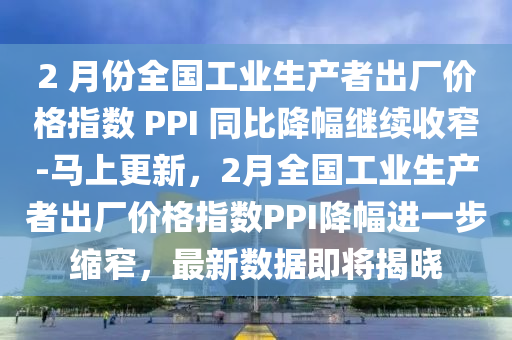 2 月份全国工业生产者出厂价格指数 PPI 同比降幅继续收窄-马上更新，2月全国工业生产者出厂价格指数PPI降幅进一步缩窄，最新数据即将揭晓